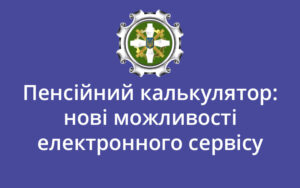 Пенсійний калькулятор: нові можливості електронного сервісу